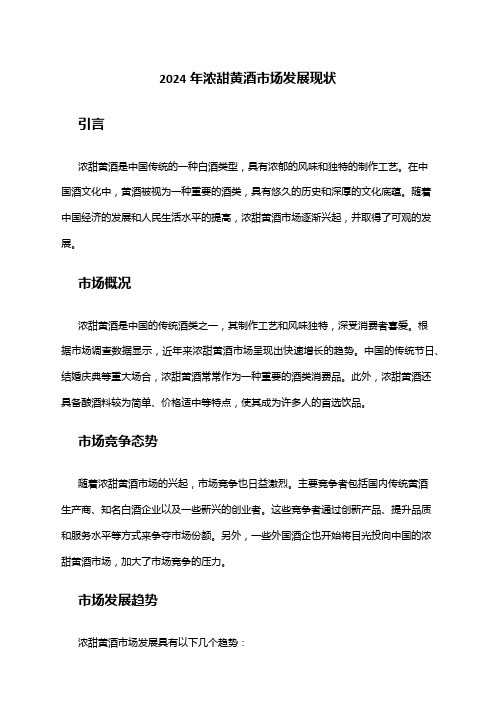 2024 年浓甜黄酒市场发展现状

引言

浓甜黄酒是中国传统的一种白酒类型，具有浓郁的风味和独特的制作工艺。在中国酒文化中，黄酒被视为一种重要的酒类，具有悠久的历史和深厚的文化底蕴。随着中国经济的发展和人民生活水平的提高，浓甜黄酒市场逐渐兴起，并取得了可观的发展。

市场概况

浓甜黄酒是中国的传统酒类之一，其制作工艺和风味独特，深受消费者喜爱。根据市场调查数据显示，近年来浓甜黄酒市场呈现出快速增长的趋势。中国的传统节日、结婚庆典等重大场合，浓甜黄酒常常作为一种重要的酒类消费品。此外，浓甜黄酒还具备酿酒料较为简单、价格适中等特点，使其成为许多人的首选饮品。

市场竞争态势

随着浓甜黄酒市场的兴起，市场竞争也日益激烈。主要竞争者包括国内传统黄酒生产商、知名白酒企业以及一些新兴的创业者。这些竞争者通过创新产品、提升品质和服务水平等方式来争夺市场份额。另外，一些外国酒企也开始将目光投向中国的浓甜黄酒市场，加大了市场竞争的压力。

市场发展趋势

浓甜黄酒市场发展具有以下几个趋势：